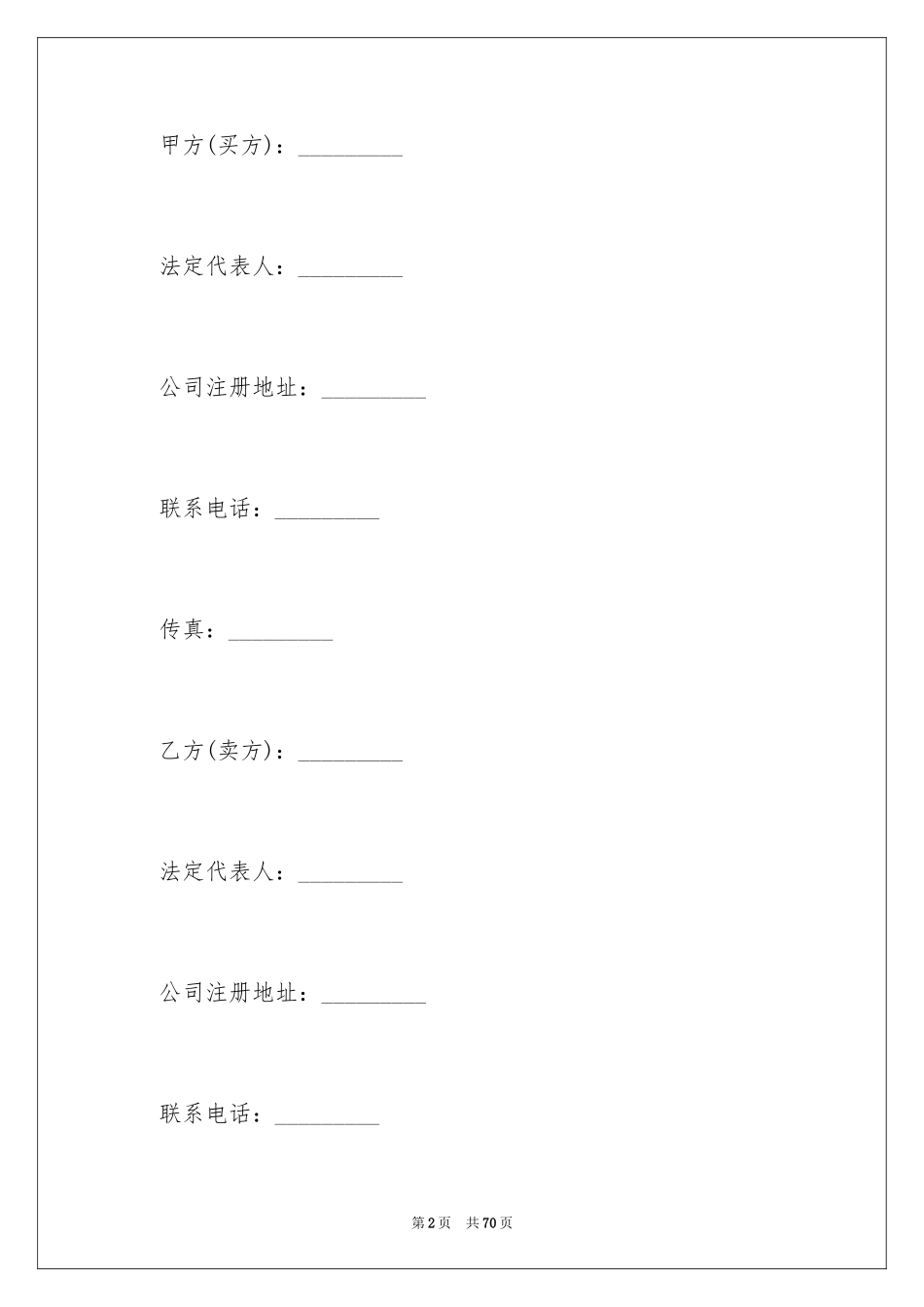 甲方(买方)：_________

法定代表人：_________

公司注册地址：_________

联系电话：_________

传真：_________

乙方(卖方)：_________

法定代表人：_________

公司注册地址：_________

联系电话：_________

第2页　共70页